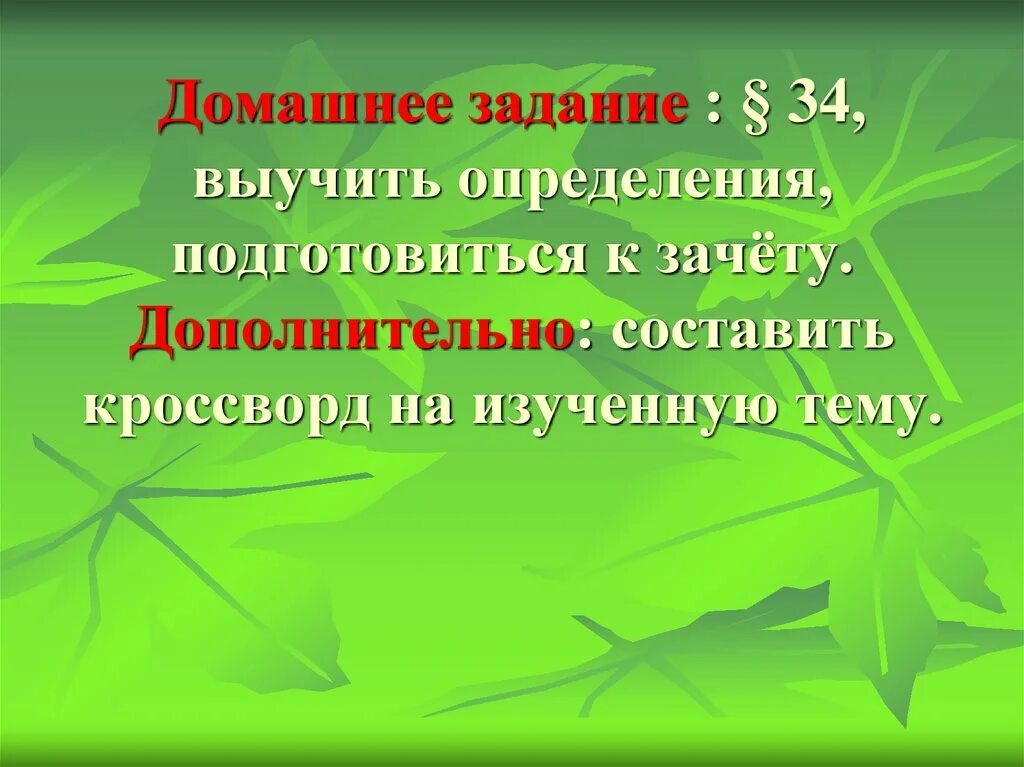 Домашнее задание : § 34, выучить определения, подготовиться к зачёту. Дополнительно: составить кроссворд на изученную тему.